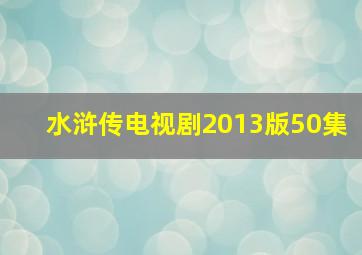 水浒传电视剧2013版50集